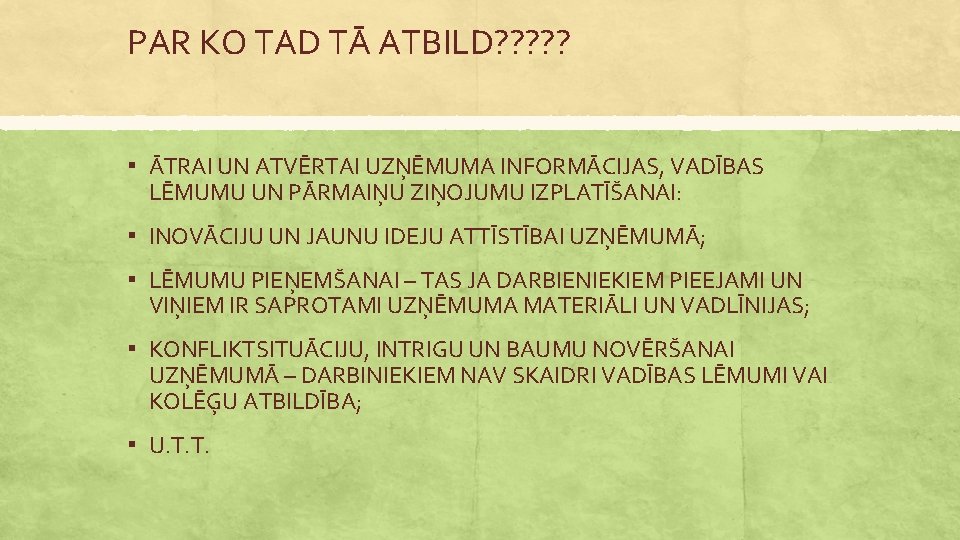 PAR KO TAD TĀ ATBILD?????

▪ ĀTRAI UN ATVĒRTAI UZŅĒMUMA INFORMĀCIJAS, VADĪBAS LĒMUMU UN PĀRMAIŅU ZIŅOJUMU IZPLATĪŠANAI:

▪ INOVĀCIJU UN JAUNU IDEJU ATTĪSTĪBAI UZŅĒMUMĀ;

▪ LĒMUMU PIEŅEMŠANAI – TAS JA DARBIENIEKIEM PIEEJAMI UN VIŅIEM IR SAPROTAMI UZŅĒMUMA MATERIĀLI UN VADLĪNIJAS;

▪ KONFLIKTSITUĀCIJU, INTRIGU UN BAUMU NOVĒRŠANAI UZŅĒMUMĀ – DARBINIEKIEM NAV SKAIDRI VADĪBAS LĒMUMI VAI KOLĒĢU ATBILDĪBA;

▪ U.T.T.